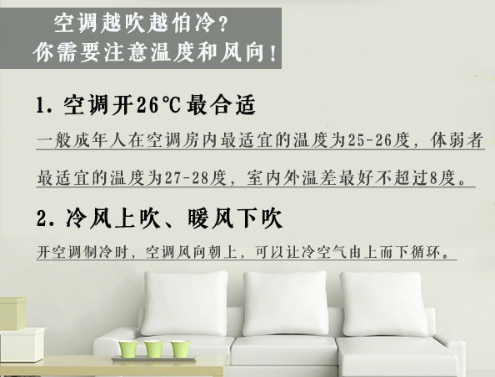 空调越吹越怕冷？
你需要注意温度和风向！

1. 空调开26℃最合适

一般成年人在空调房内最适宜的温度为25-26度，体弱者最适宜的温度为27-28度，室内外温差最好不超过8度。

2. 冷风上吹、暖风下吹

开空调制冷时，空调风向朝上，可以让冷空气由上而下循环。